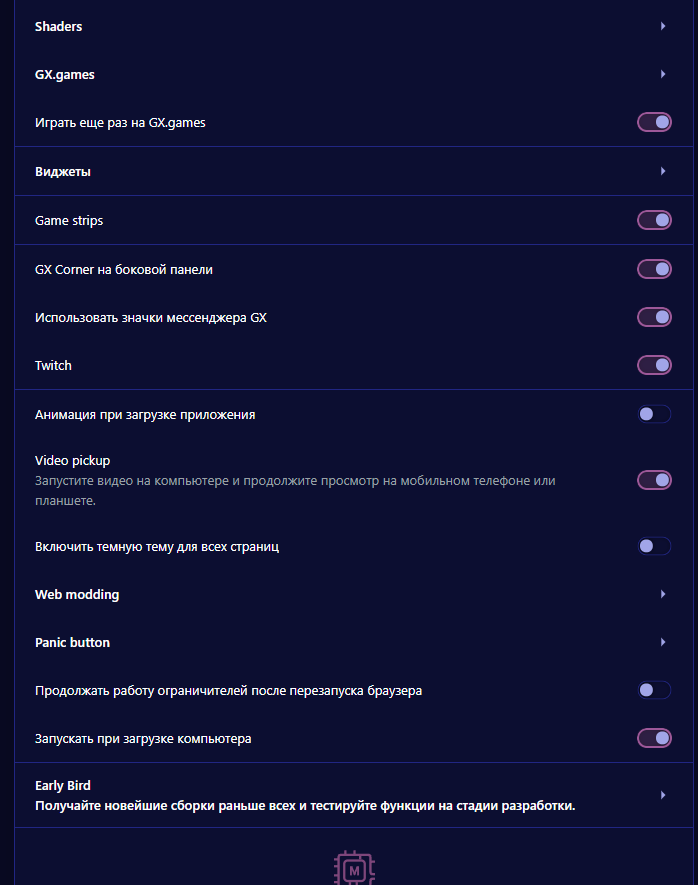 Shaders

GX.games

Играть еще раз на GX.games

Виджеты

Game strips

GX Corner на боковой панели

Использовать значки мессенджера GX

Twitch

Анимация при загрузке приложения

Video pickup
Запустите видео на компьютере и продолжите просмотр на мобильном телефоне или планшете.

Включить темную тему для всех страниц

Web modding

Panic button

Продолжать работу ограничителей после перезапуска браузера

Запускать при загрузке компьютера

Early Bird
Получайте новейшие сборки раньше всех и тестируйте функции на стадии разработки.

M